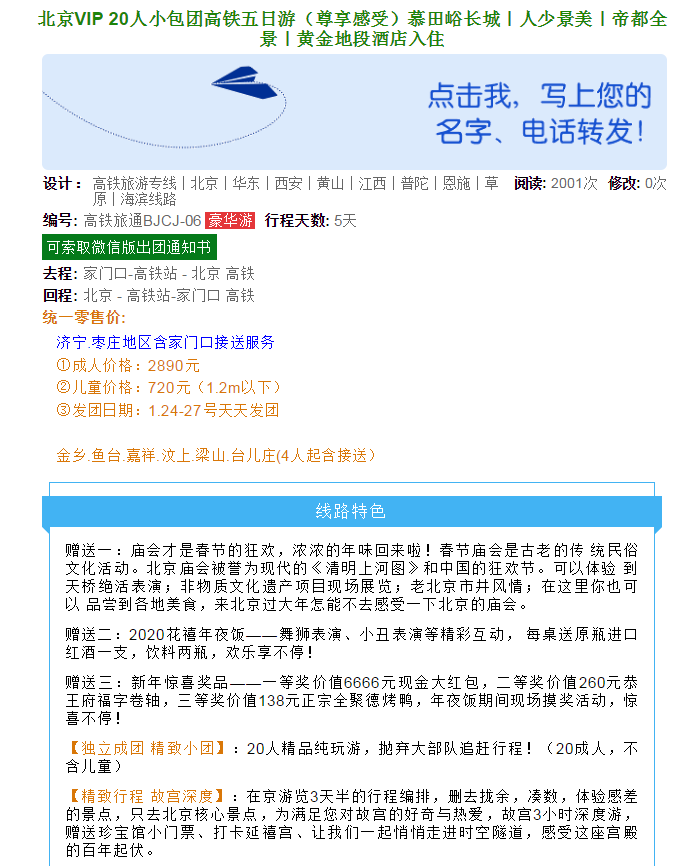 北京VIP 20人小包团高铁五日游（尊享感受）慕田峪长城丨人少景美丨帝都全景丨黄金地段酒店入住

点击我，写上您的名字、电话转发！

设计： 高铁旅游专线 | 北京 | 华东 | 西安 | 黄山 | 江西 | 普陀 | 恩施 | 草原 | 海滨线路 阅读: 2001次 修改: 0次

编号: 高铁旅通BJCJ-06 豪华游 行程天数: 5天

可索取微信版出团通知书

去程: 家门口-高铁站 - 北京 高铁

回程: 北京 - 高铁站-家门口 高铁

统一零售价:

济宁.枣庄地区含家门口接送服务

①成人价格：2890元

②儿童价格：720元（1.2m以下）

③发团日期：1.24-27号天天发团

金乡.鱼台.嘉祥.汶上.梁山.台儿庄(4人起含接送）

线路特色

赠送一：庙会才是春节的狂欢，浓浓的年味回来啦！春节庙会是古老的传 统民俗文化活动。北京庙会被誉为现代的《清明上河图》和中国的狂欢节。可以体验 到天桥绝活表演；非物质文化遗产项目现场展览；老北京市井风情；在这里你也可以 品尝到各地美食，来北京过大年怎能不去感受一下北京的庙会。

赠送二：2020花禧年夜饭——舞狮表演、小丑表演等精彩互动， 每桌送原瓶进口红酒一支，饮料两瓶，欢乐享不停！

赠送三：新年惊喜奖品——一等奖价值6666元现金大红包，二等奖价值260元恭王府福字卷轴，三等奖价值138元正宗全聚德烤鸭，年夜饭期间现场摸奖活动，惊喜不停！

【独立成团 精致小团】：20人精品纯玩游，抛弃大部队追赶行程！（20成人，不含儿童）

【精致行程 故宫深度】：在京游览3天半的行程编排，删去拢余，凑数，体验感差的景点，只去北京核心景点，为满足您对故宫的好奇与热爱，故宫3小时深度游，赠送珍宝馆小门票、打卡延禧宫、让我们一起悄悄走进时空隧道，感受这座宫殿的百年起伏。